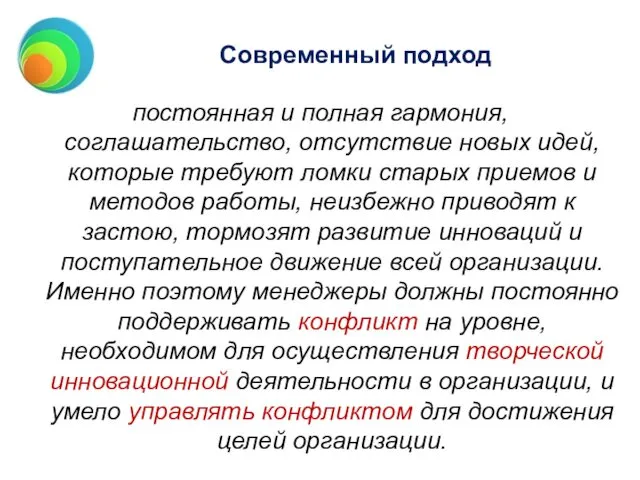 Современный подход

постоянная и полная гармония, соглашательство, отсутствие новых идей, которые требуют ломки старых приемов и методов работы, неизбежно приводят к застою, тормозят развитие инноваций и поступательное движение всей организации. Именно поэтому менеджеры должны постоянно поддерживать конфликт на уровне, необходимом для осуществления творческой инновационной деятельности в организации, и умело управлять конфликтом для достижения целей организации.